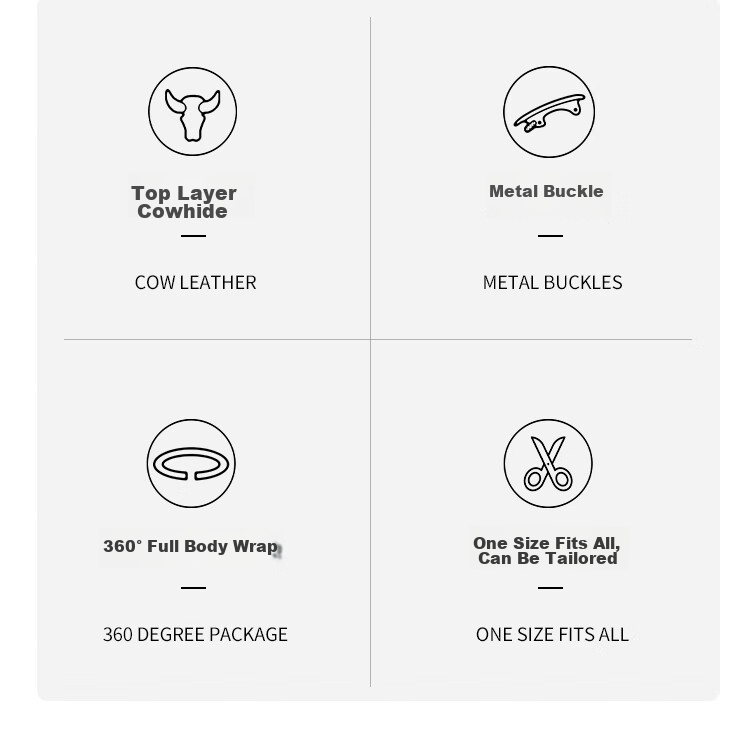 Top Layer Cowhide

—

COW LEATHER

Metal Buckle

—

METAL BUCKLES

360° Full Body Wrap

—

360 DEGREE PACKAGE

One Size Fits All, Can Be Tailored

—

ONE SIZE FITS ALL